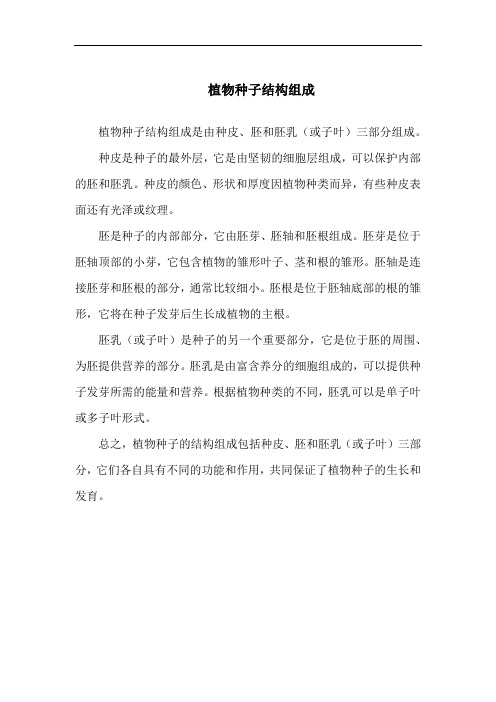 植物种子结构组成

植物种子结构组成是由种皮、胚和胚乳（或子叶）三部分组成。

种皮是种子的最外层，它是由坚韧的细胞层组成，可以保护内部的胚和胚乳。种皮的颜色、形状和厚度因植物种类而异，有些种皮表面还有光泽或纹理。

胚是种子的内部部分，它由胚芽、胚轴和胚根组成。胚芽是位于胚轴顶部的小芽，它包含植物的雏形叶子、茎和根的雏形。胚轴是连接胚芽和胚根的部分，通常比较细小。胚根是位于胚轴底部的根的雏形，它将在种子发芽后生长成植物的主根。

胚乳（或子叶）是种子的另一个重要部分，它是位于胚的周围、为胚提供营养的部分。胚乳是由富含养分的细胞组成的，可以提供种子发芽所需的能量和营养。根据植物种类的不同，胚乳可以是单子叶或多子叶形式。

总之，植物种子的结构组成包括种皮、胚和胚乳（或子叶）三部分，它们各自具有不同的功能和作用，共同保证了植物种子的生长和发育。